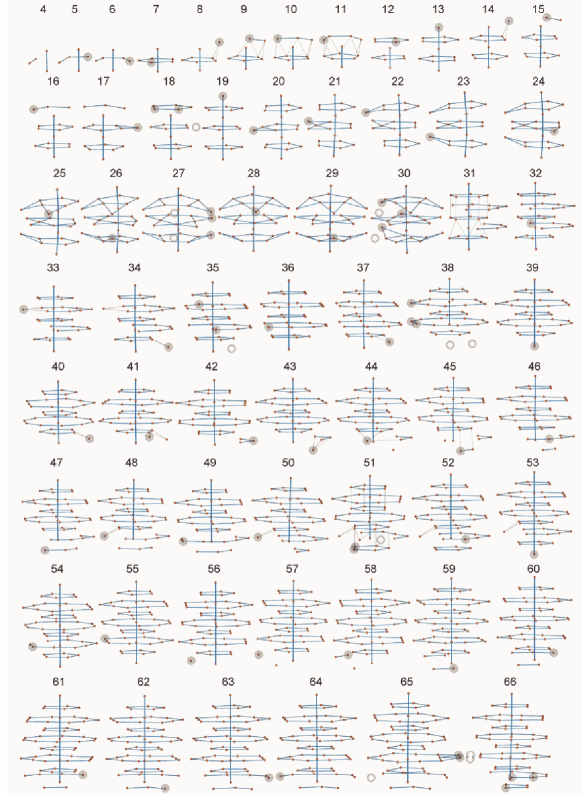 4 5 6 7 8 9 10 11 12 13 14 15

16 17 18 19 20 21 22 23 24

25 26 27 28 29 30 31 32

33 34 35 36 37 38 39

40 41 42 43 44 45 46

47 48 49 50 51 52 53

54 55 56 57 58 59 60

61 62 63 64 65 66